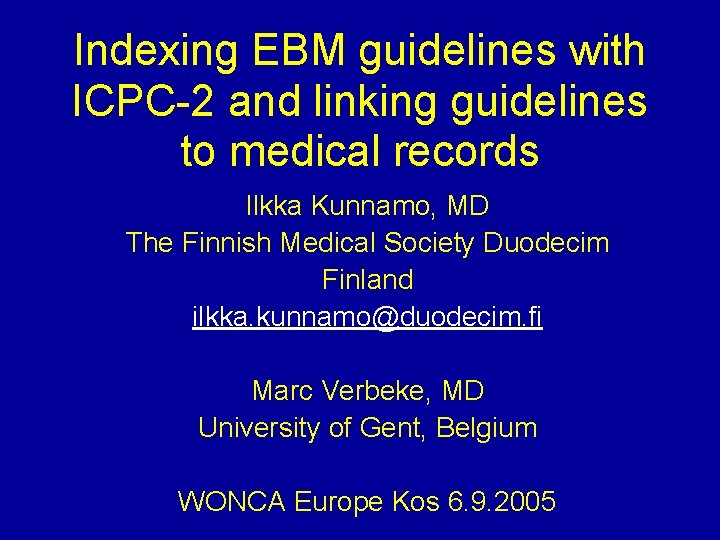 Indexing EBM guidelines with ICPC-2 and linking guidelines to medical records

Ilkka Kunnamo, MD
The Finnish Medical Society Duodecim
Finland
ilkka.kunnamo@duodecim.fi

Marc Verbeke, MD
University of Gent, Belgium

WONCA Europe Kos 6.9.2005